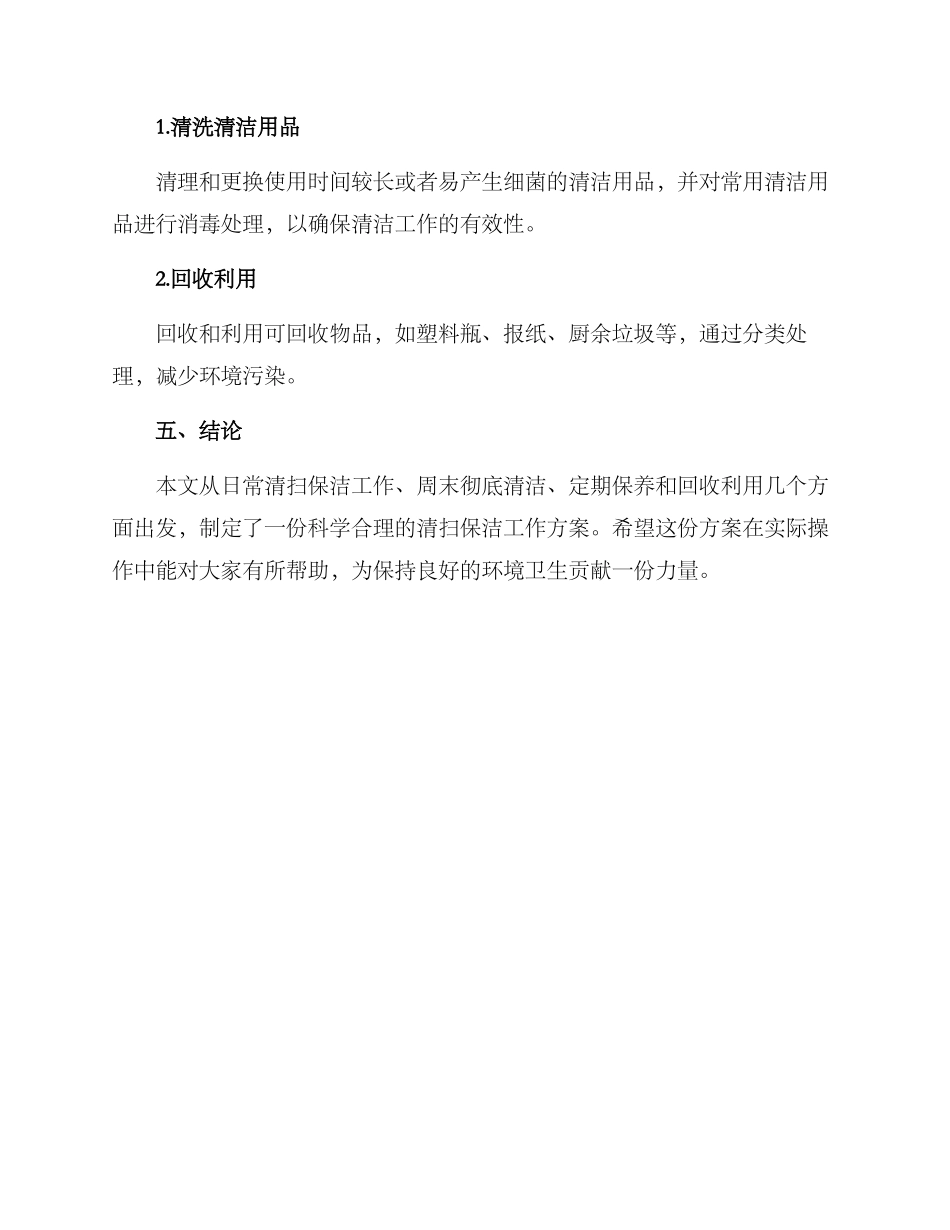 1.清洗清洁用品

清理和更换使用时间较长或者易产生细菌的清洁用品，并对常用清洁用品进行消毒处理，以确保清洁工作的有效性。

2.回收利用

回收和利用可回收物品，如塑料瓶、报纸、厨余垃圾等，通过分类处理，减少环境污染。

五、结论

本文从日常清扫保洁工作、周末彻底清洁、定期保养和回收利用几个方面出发，制定了一份科学合理的清扫保洁工作方案。希望这份方案在实际操作中能对大家有所帮助，为保持良好的环境卫生贡献一份力量。